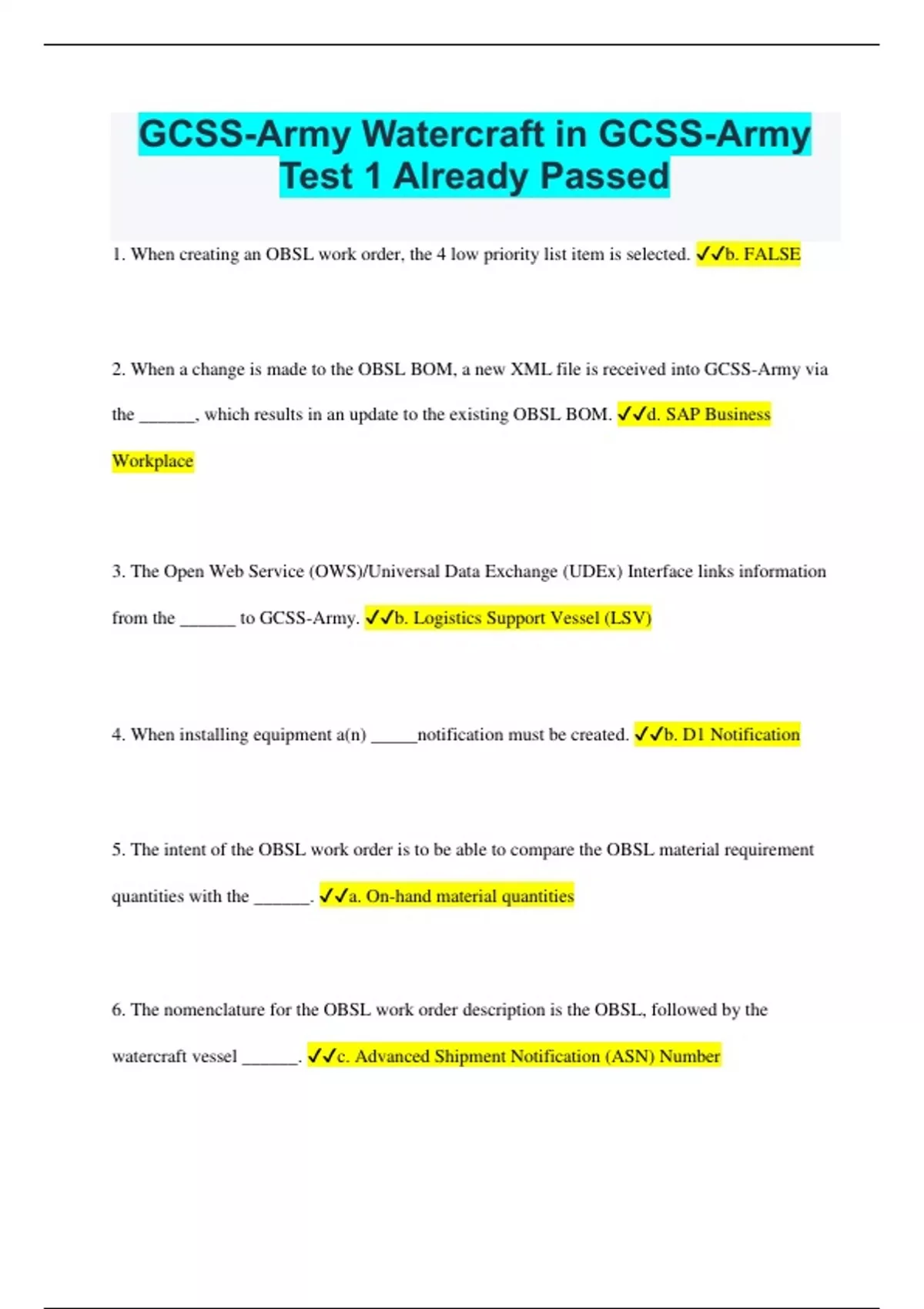 GCSS-Army Watercraft in GCSS-Army Test 1 Already Passed

1. When creating an OBSL work order, the 4 low priority list item is selected. ✓✓b. FALSE

2. When a change is made to the OBSL BOM, a new XML file is received into GCSS-Army via the ______, which results in an update to the existing OBSL BOM. ✓✓d. SAP Business Workplace

3. The Open Web Service (OWS)/Universal Data Exchange (UDEx) Interface links information from the ______ to GCSS-Army. ✓✓b. Logistics Support Vessel (LSV)

4. When installing equipment a(n) _____notification must be created. ✓✓b. D1 Notification

5. The intent of the OBSL work order is to be able to compare the OBSL material requirement quantities with the ______. ✓✓a. On-hand material quantities

6. The nomenclature for the OBSL work order description is the OBSL, followed by the watercraft vessel ______. ✓✓c. Advanced Shipment Notification (ASN) Number